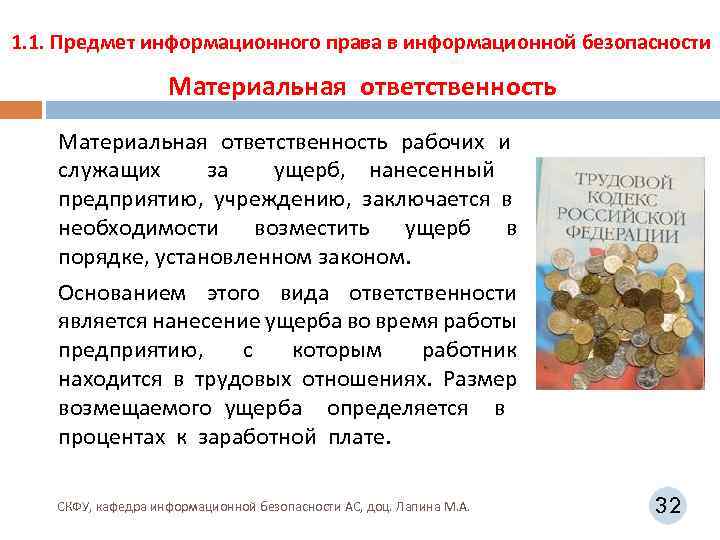 1.1. Предмет информационного права в информационной безопасности

Материальная ответственность

Материальная ответственность рабочих и служащих за ущерб, нанесенный предприятию, учреждению, заключается в необходимости возместить ущерб в порядке, установленном законом.

Основанием этого вида ответственности является нанесение ущерба во время работы предприятию, с которым работник находится в трудовых отношениях. Размер возмещаемого ущерба определяется в процентах к заработной плате.

ТРУДОВОЙ КОДЕКС РОССИЙСКОЙ ФЕДЕРАЦИИ

СКФУ, кафедра информационной безопасности АС, доц. Лапина М.А.

32